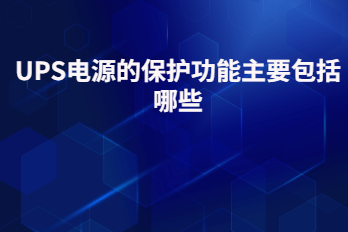 UPS电源的保护功能主要包括哪些